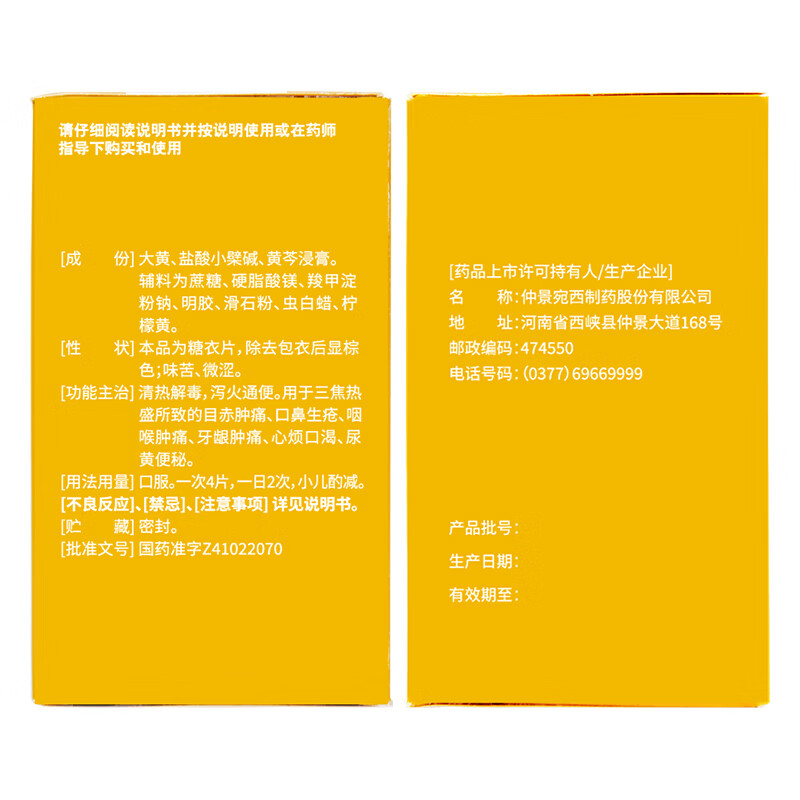 请仔细阅读说明书并按说明使用或在药师指导下购买和使用

[成　　份] 大黄、盐酸小檗碱、黄芩浸膏。辅料为蔗糖、硬脂酸镁、羧甲淀粉钠、明胶、滑石粉、虫白蜡、柠檬黄。
[性　　状] 本品为糖衣片，除去包衣后显棕色；味苦、微涩。
[功能主治] 清热解毒，泻火通便。用于三焦热盛所致的目赤肿痛、口鼻生疮、咽喉肿痛、牙龈肿痛、心烦口渴、尿黄便秘。
[用法用量] 口服。一次4片，一日2次，小儿酌减。
[不良反应]、[禁忌]、[注意事项] 详见说明书。
[贮　　藏] 密封。
[批准文号] 国药准字Z41022070

[药品上市许可持有人/生产企业]
名　　称：仲景宛西制药股份有限公司
地　　址：河南省西峡县仲景大道168号
邮政编码：474550
电话号码：(0377)69669999

产品批号：
生产日期：
有效期至：